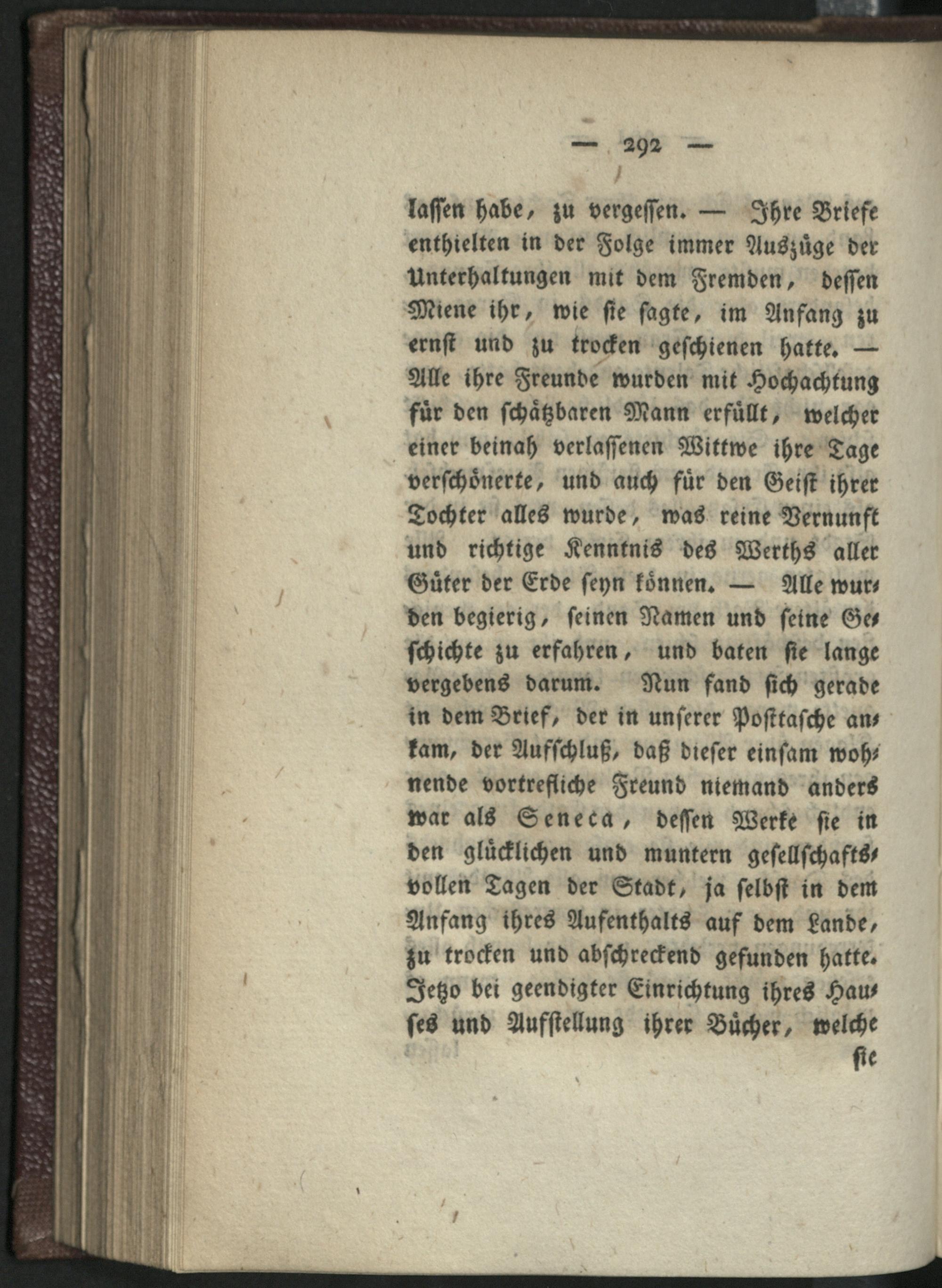 — 292 —

lassen habe, zu vergessen. — Ihre Briefe enthielten in der Folge immer Auszüge der Unterhaltungen mit dem Fremden, dessen Miene ihr, wie sie sagte, im Anfang zu ernst und zu trocken geschienen hatte. — Alle ihre Freunde wurden mit Hochachtung für den schätzbaren Mann erfüllt, welcher einer beinah verlassenen Wittwe ihre Tage verschönerte, und auch für den Geist ihrer Tochter alles wurde, was reine Vernunft und richtige Kenntnis des Werths aller Güter der Erde seyn können. — Alle wurden begierig, seinen Namen und seine Geschichte zu erfahren, und baten sie lange vergebens darum. Nun fand sich gerade in dem Brief, der in unserer Posttasche ankam, der Aufschluß, daß dieser einsam wohnende vortrefliche Freund niemand anders war als Seneca, dessen Werke sie in den glücklichen und muntern gesellschaftsvollen Tagen der Stadt, ja selbst in dem Anfang ihres Aufenthalts auf dem Lande, zu trocken und abschreckend gefunden hatte. Jetzo bei geendigter Einrichtung ihres Hauses und Aufstellung ihrer Bücher, welche

sie